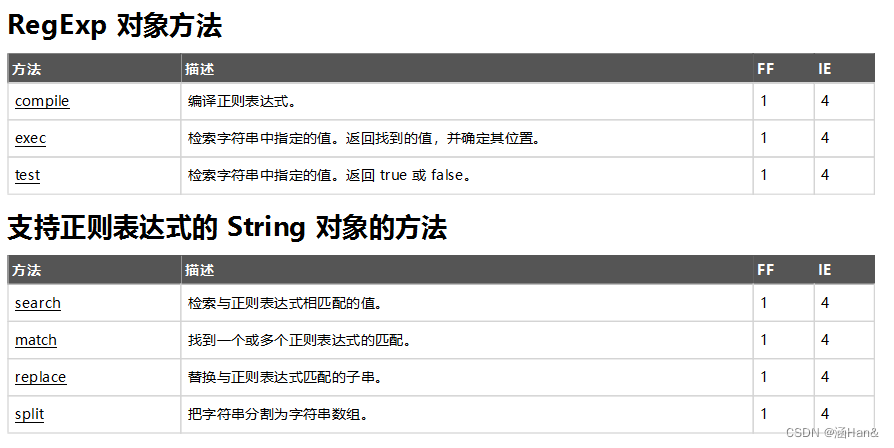 RegExp 对象方法

| 方法 | 描述 | FF | IE |
|---|---|---|---|
| compile | 编译正则表达式。 | 1 | 4 |
| exec | 检索字符串中指定的值。返回找到的值，并确定其位置。 | 1 | 4 |
| test | 检索字符串中指定的值。返回 true 或 false。 | 1 | 4 |

支持正则表达式的 String 对象的方法

| 方法 | 描述 | FF | IE |
|---|---|---|---|
| search | 检索与正则表达式相匹配的值。 | 1 | 4 |
| match | 找到一个或多个正则表达式的匹配。 | 1 | 4 |
| replace | 替换与正则表达式匹配的子串。 | 1 | 4 |
| split | 把字符串分割为字符串数组。 | 1 | 4 |

CSDN @涵Han&